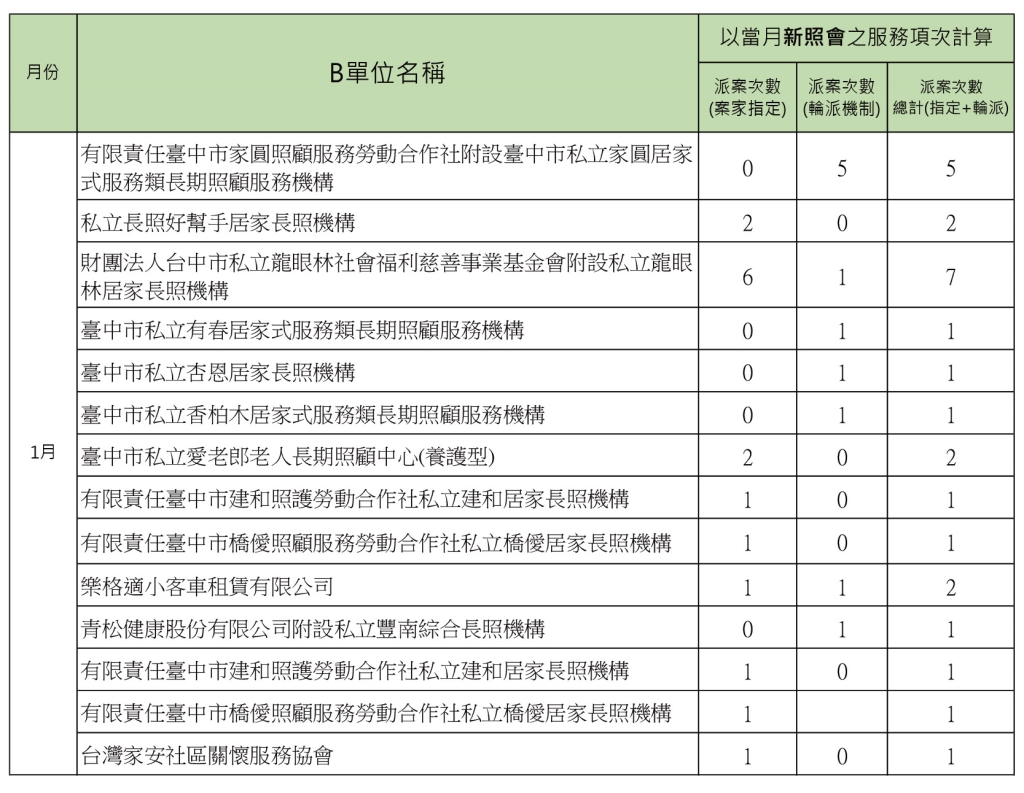 | 月份 | B單位名稱 | 以當月新照會之服務項次計算 | | |
|---|---|---|---|---|
| | | 派案次數 (案家指定) | 派案次數 (輪派機制) | 派案次數 總計(指定+輪派) |
| 1月 | 有限責任臺中市家圓照顧服務勞動合作社附設臺中市私立家圓居家式服務類長期照顧服務機構 | 0 | 5 | 5 |
| | 私立長照好幫手居家長照機構 | 2 | 0 | 2 |
| | 財團法人台中市私立龍眼林社會福利慈善事業基金會附設私立龍眼林居家長照機構 | 6 | 1 | 7 |
| | 臺中市私立有春居家式服務類長期照顧服務機構 | 0 | 1 | 1 |
| | 臺中市私立杏恩居家長照機構 | 0 | 1 | 1 |
| | 臺中市私立香柏木居家式服務類長期照顧服務機構 | 0 | 1 | 1 |
| | 臺中市私立愛老郎老人長期照顧中心(養護型) | 2 | 0 | 2 |
| | 有限責任臺中市建和照護勞動合作社私立建和居家長照機構 | 1 | 0 | 1 |
| | 有限責任臺中市橋優照顧服務勞動合作社私立橋優居家長照機構 | 1 | 0 | 1 |
| | 樂格適小客車租賃有限公司 | 1 | 1 | 2 |
| | 青松健康股份有限公司附設私立豐南綜合長照機構 | 0 | 1 | 1 |
| | 有限責任臺中市建和照護勞動合作社私立建和居家長照機構 | 1 | 0 | 1 |
| | 有限責任臺中市橋優照顧服務勞動合作社私立橋優居家長照機構 | 1 | | 1 |
| | 台灣家安社區關懷服務協會 | 1 | 0 | 1 |